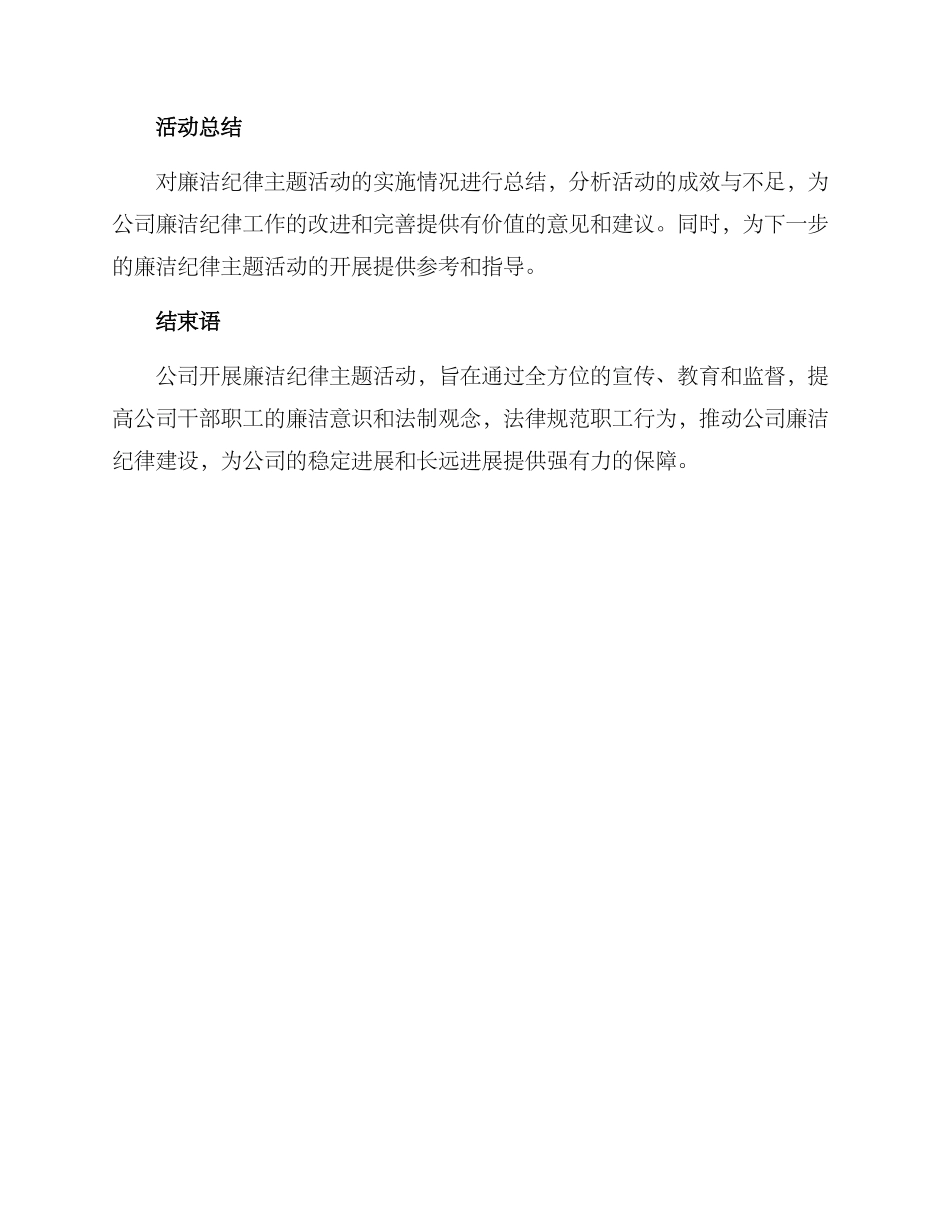 活动总结

对廉洁纪律主题活动的实施情况进行总结，分析活动的成效与不足，为公司廉洁纪律工作的改进和完善提供有价值的意见和建议。同时，为下一步的廉洁纪律主题活动的开展提供参考和指导。

结束语

公司开展廉洁纪律主题活动，旨在通过全方位的宣传、教育和监督，提高公司干部职工的廉洁意识和法制观念，法律规范职工行为，推动公司廉洁纪律建设，为公司的稳定进展和长远进展提供强有力的保障。